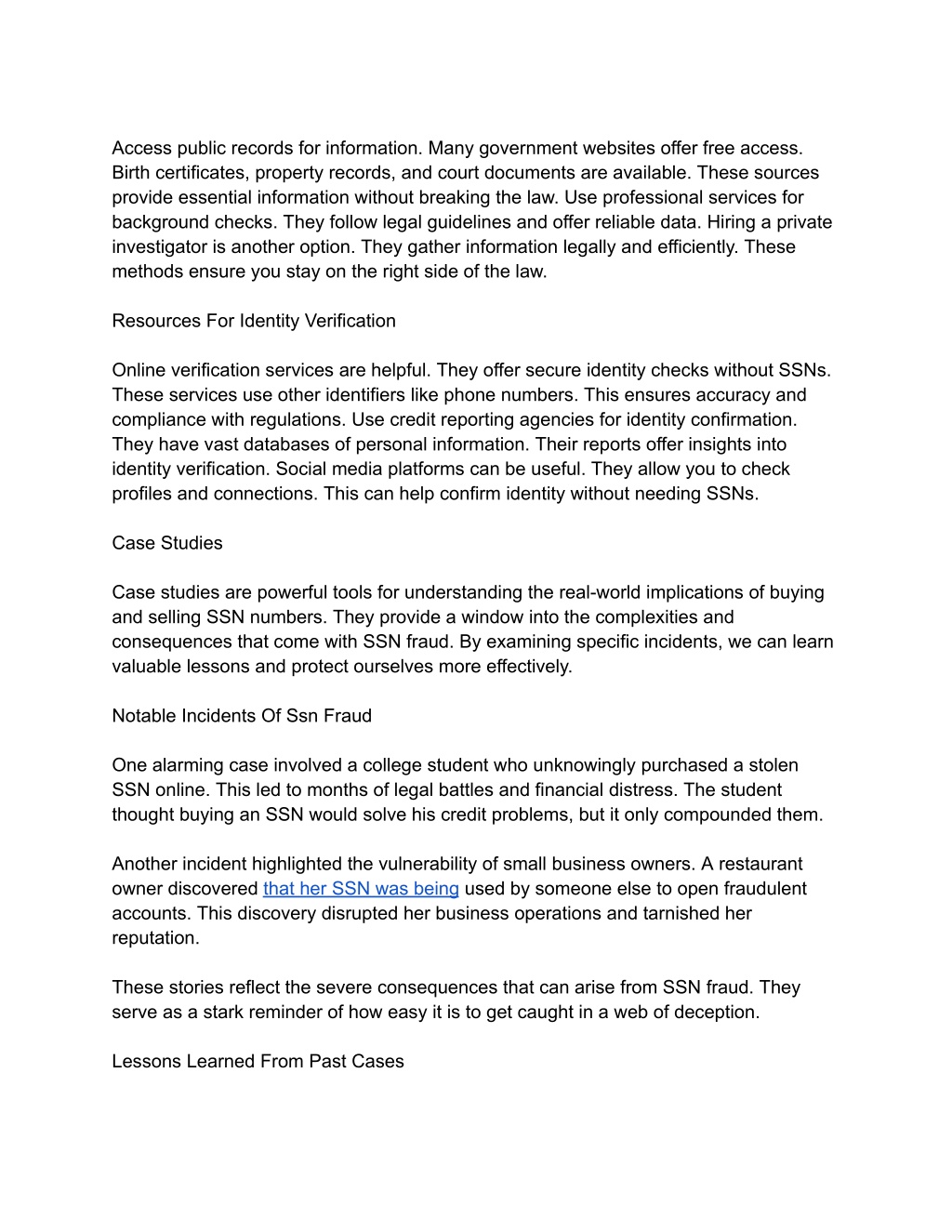 Access public records for information. Many government websites offer free access. Birth certificates, property records, and court documents are available. These sources provide essential information without breaking the law. Use professional services for background checks. They follow legal guidelines and offer reliable data. Hiring a private investigator is another option. They gather information legally and efficiently. These methods ensure you stay on the right side of the law.

Resources For Identity Verification

Online verification services are helpful. They offer secure identity checks without SSNs. These services use other identifiers like phone numbers. This ensures accuracy and compliance with regulations. Use credit reporting agencies for identity confirmation. They have vast databases of personal information. Their reports offer insights into identity verification. Social media platforms can be useful. They allow you to check profiles and connections. This can help confirm identity without needing SSNs.

Case Studies

Case studies are powerful tools for understanding the real-world implications of buying and selling SSN numbers. They provide a window into the complexities and consequences that come with SSN fraud. By examining specific incidents, we can learn valuable lessons and protect ourselves more effectively.

Notable Incidents Of Ssn Fraud

One alarming case involved a college student who unknowingly purchased a stolen SSN online. This led to months of legal battles and financial distress. The student thought buying an SSN would solve his credit problems, but it only compounded them.

Another incident highlighted the vulnerability of small business owners. A restaurant owner discovered that her SSN was being used by someone else to open fraudulent accounts. This discovery disrupted her business operations and tarnished her reputation.

These stories reflect the severe consequences that can arise from SSN fraud. They serve as a stark reminder of how easy it is to get caught in a web of deception.

Lessons Learned From Past Cases